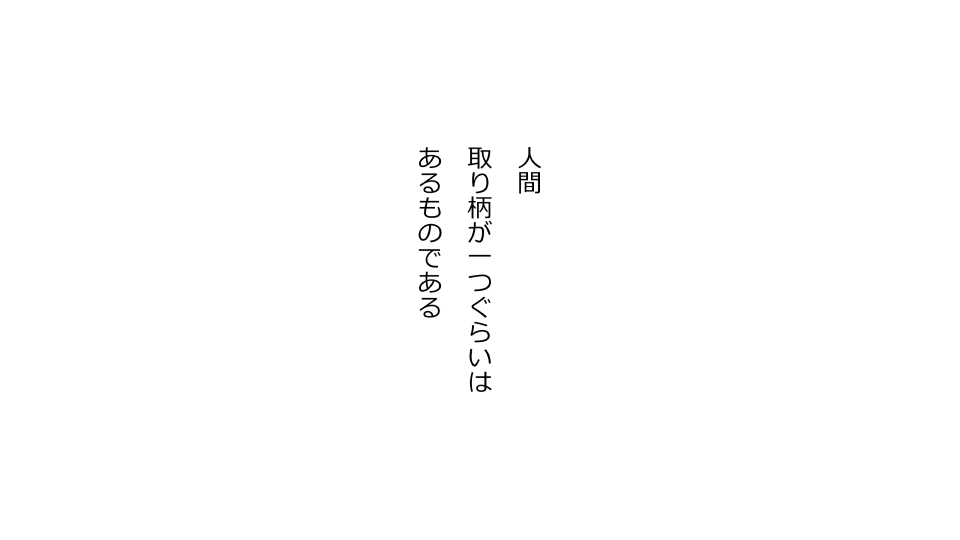 人間
取り柄が一つぐらいは
あるものである